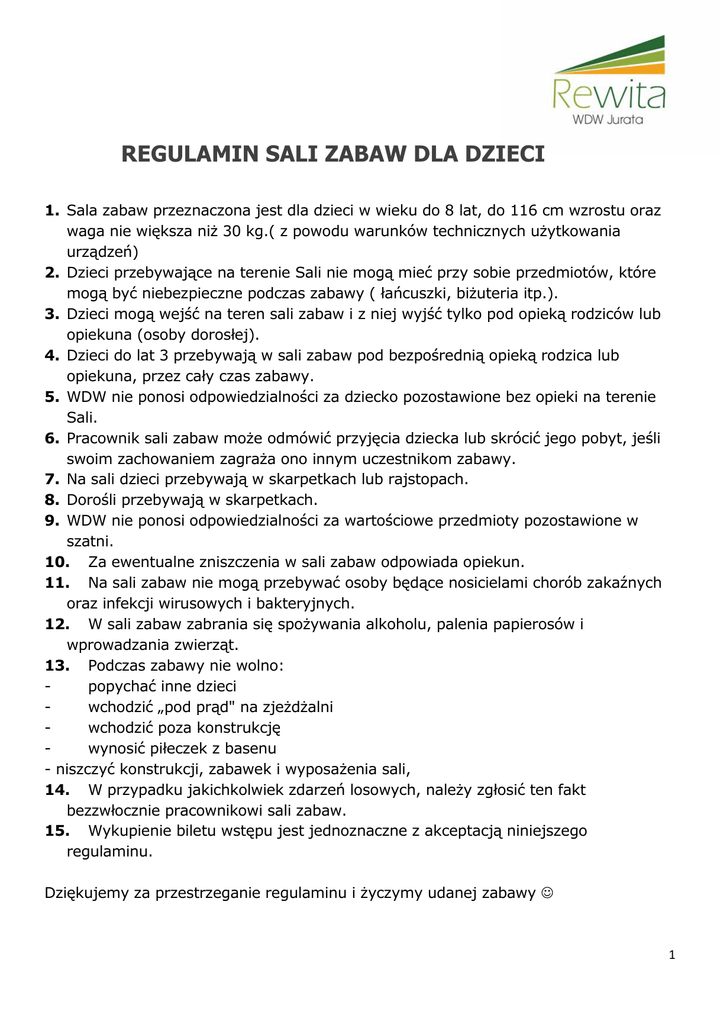 Rewita
WDW Jurata

REGULAMIN SALI ZABAW DLA DZIECI

1. Sala zabaw przeznaczona jest dla dzieci w wieku do 8 lat, do 116 cm wzrostu oraz waga nie większa niż 30 kg.( z powodu warunków technicznych użytkowania urządzeń)
2. Dzieci przebywające na terenie Sali nie mogą mieć przy sobie przedmiotów, które mogą być niebezpieczne podczas zabawy ( łańcuszki, biżuteria itp.).
3. Dzieci mogą wejść na teren sali zabaw i z niej wyjść tylko pod opieką rodziców lub opiekuna (osoby dorosłej).
4. Dzieci do lat 3 przebywają w sali zabaw pod bezpośrednią opieką rodzica lub opiekuna, przez cały czas zabawy.
5. WDW nie ponosi odpowiedzialności za dziecko pozostawione bez opieki na terenie Sali.
6. Pracownik sali zabaw może odmówić przyjęcia dziecka lub skrócić jego pobyt, jeśli swoim zachowaniem zagraża ono innym uczestnikom zabawy.
7. Na sali dzieci przebywają w skarpetkach lub rajstopach.
8. Dorośli przebywają w skarpetkach.
9. WDW nie ponosi odpowiedzialności za wartościowe przedmioty pozostawione w szatni.
10. Za ewentualne zniszczenia w sali zabaw odpowiada opiekun.
11. Na sali zabaw nie mogą przebywać osoby będące nosicielami chorób zakaźnych oraz infekcji wirusowych i bakteryjnych.
12. W sali zabaw zabrania się spożywania alkoholu, palenia papierosów i wprowadzania zwierząt.
13. Podczas zabawy nie wolno:
- popychać inne dzieci
- wchodzić „pod prąd" na zjeżdżalni
- wchodzić poza konstrukcję
- wynosić piłeczek z basenu
- niszczyć konstrukcji, zabawek i wyposażenia sali,
14. W przypadku jakichkolwiek zdarzeń losowych, należy zgłosić ten fakt bezzwłocznie pracownikowi sali zabaw.
15. Wykupienie biletu wstępu jest jednoznaczne z akceptacją niniejszego regulaminu.

Dziękujemy za przestrzeganie regulaminu i życzymy udanej zabawy ☺

1